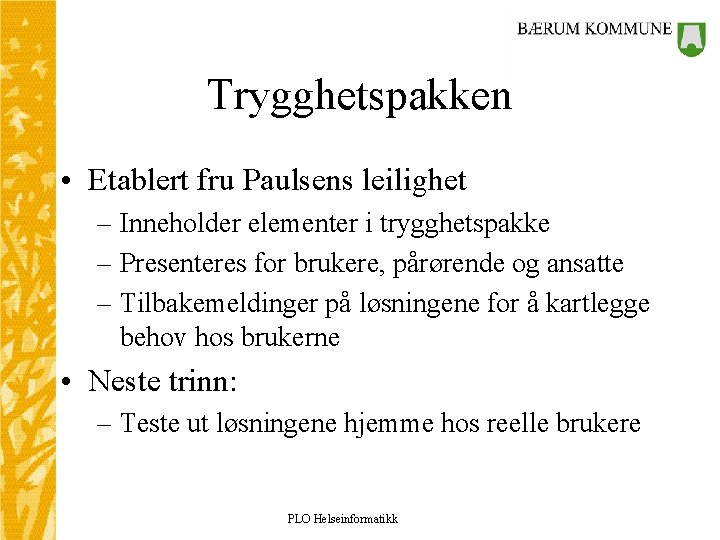 BÆRUM KOMMUNE

Trygghetspakken

• Etablert fru Paulsens leilighet
– Inneholder elementer i trygghetspakke
– Presenteres for brukere, pårørende og ansatte
– Tilbakemeldinger på løsningene for å kartlegge behov hos brukerne

• Neste trinn:
– Teste ut løsningene hjemme hos reelle brukere

PLO Helseinformatikk